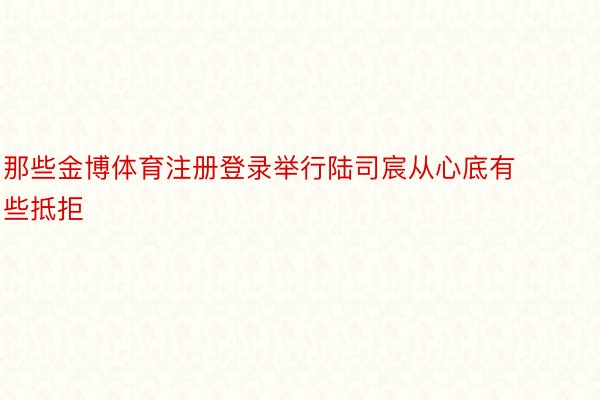 那些金博体育注册登录举行陆司宸从心底有些抵拒